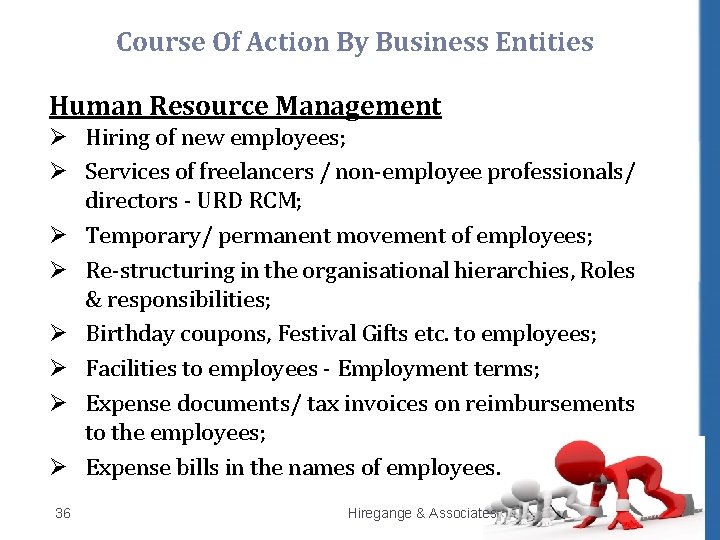 Course Of Action By Business Entities

Human Resource Management

➢ Hiring of new employees;

➢ Services of freelancers / non-employee professionals/ directors - URD RCM;

➢ Temporary/ permanent movement of employees;

➢ Re-structuring in the organisational hierarchies, Roles & responsibilities;

➢ Birthday coupons, Festival Gifts etc. to employees;

➢ Facilities to employees - Employment terms;

➢ Expense documents/ tax invoices on reimbursements to the employees;

➢ Expense bills in the names of employees.

36

Hiregange & Associates